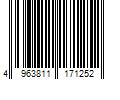 4 963811 171252